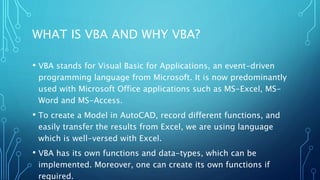 WHAT IS VBA AND WHY VBA?

• VBA stands for Visual Basic for Applications, an event-driven programming language from Microsoft. It is now predominantly used with Microsoft Office applications such as MS-Excel, MS-Word and MS-Access.

• To create a Model in AutoCAD, record different functions, and easily transfer the results from Excel, we are using language which is well-versed with Excel.

• VBA has its own functions and data-types, which can be implemented. Moreover, one can create its own functions if required.